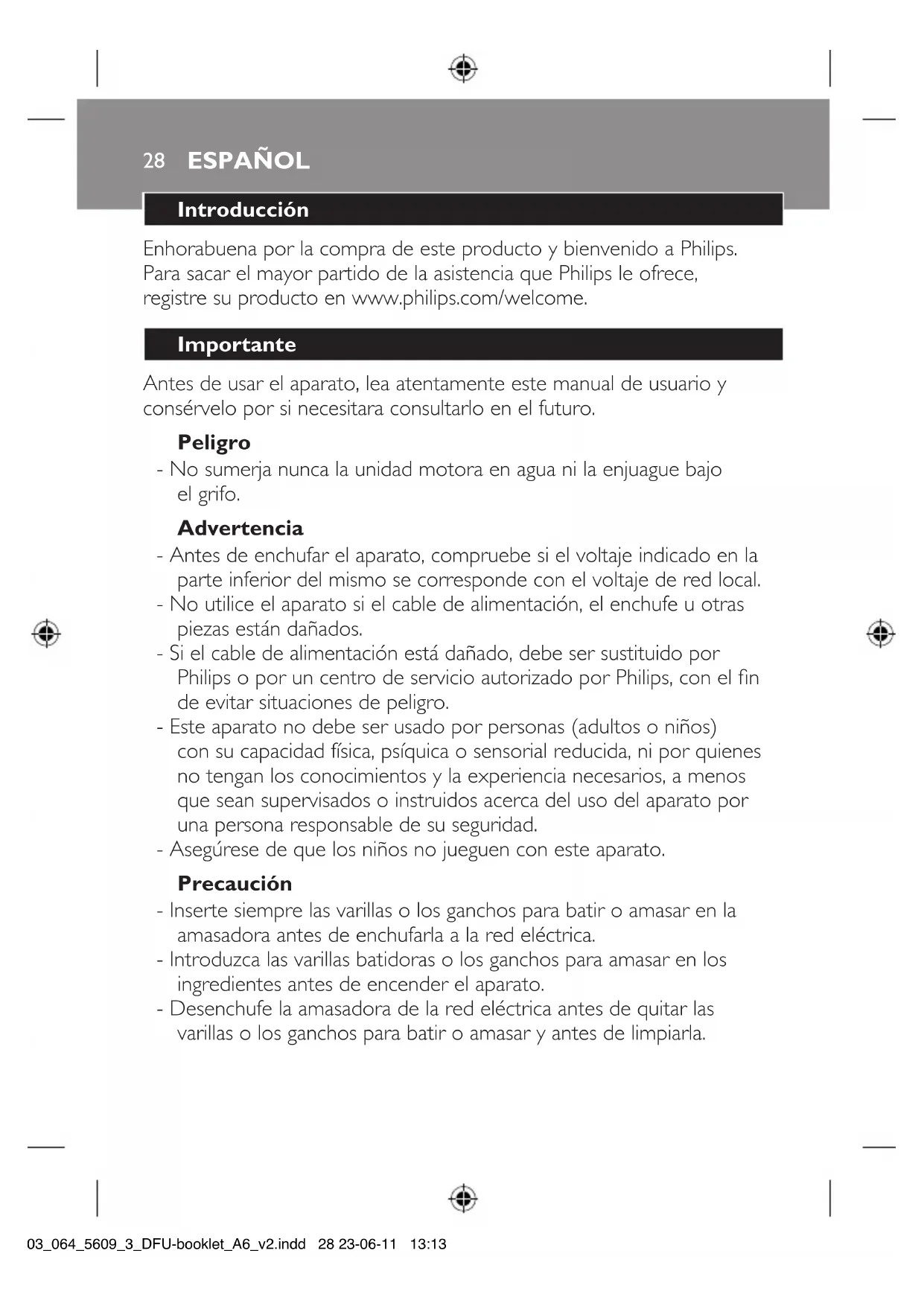 28 ESPAÑOL

Introducción

Enhorabuena por la compra de este producto y bienvenido a Philips. Para sacar el mayor partido de la asistencia que Philips le ofrece, registre su producto en www.philips.com/welcome.

Importante

Antes de usar el aparato, lea atentamente este manual de usuario y consérvelo por si necesitara consultarlo en el futuro.

Peligro
- No sumerja nunca la unidad motora en agua ni la enjuague bajo el grifo.

Advertencia
- Antes de enchufar el aparato, compruebe si el voltaje indicado en la parte inferior del mismo se corresponde con el voltaje de red local.
- No utilice el aparato si el cable de alimentación, el enchufe u otras piezas están dañados.
- Si el cable de alimentación está dañado, debe ser sustituido por Philips o por un centro de servicio autorizado por Philips, con el fin de evitar situaciones de peligro.
- Este aparato no debe ser usado por personas (adultos o niños) con su capacidad física, psíquica o sensorial reducida, ni por quienes no tengan los conocimientos y la experiencia necesarios, a menos que sean supervisados o instruidos acerca del uso del aparato por una persona responsable de su seguridad.
- Asegúrese de que los niños no jueguen con este aparato.

Precaución
- Inserte siempre las varillas o los ganchos para batir o amasar en la amasadora antes de enchufarla a la red eléctrica.
- Introduzca las varillas batidoras o los ganchos para amasar en los ingredientes antes de encender el aparato.
- Desenchufe la amasadora de la red eléctrica antes de quitar las varillas o los ganchos para batir o amasar y antes de limpiarla.

03_064_5609_3_DFU-booklet_A6_v2.indd 28 23-06-11 13:13